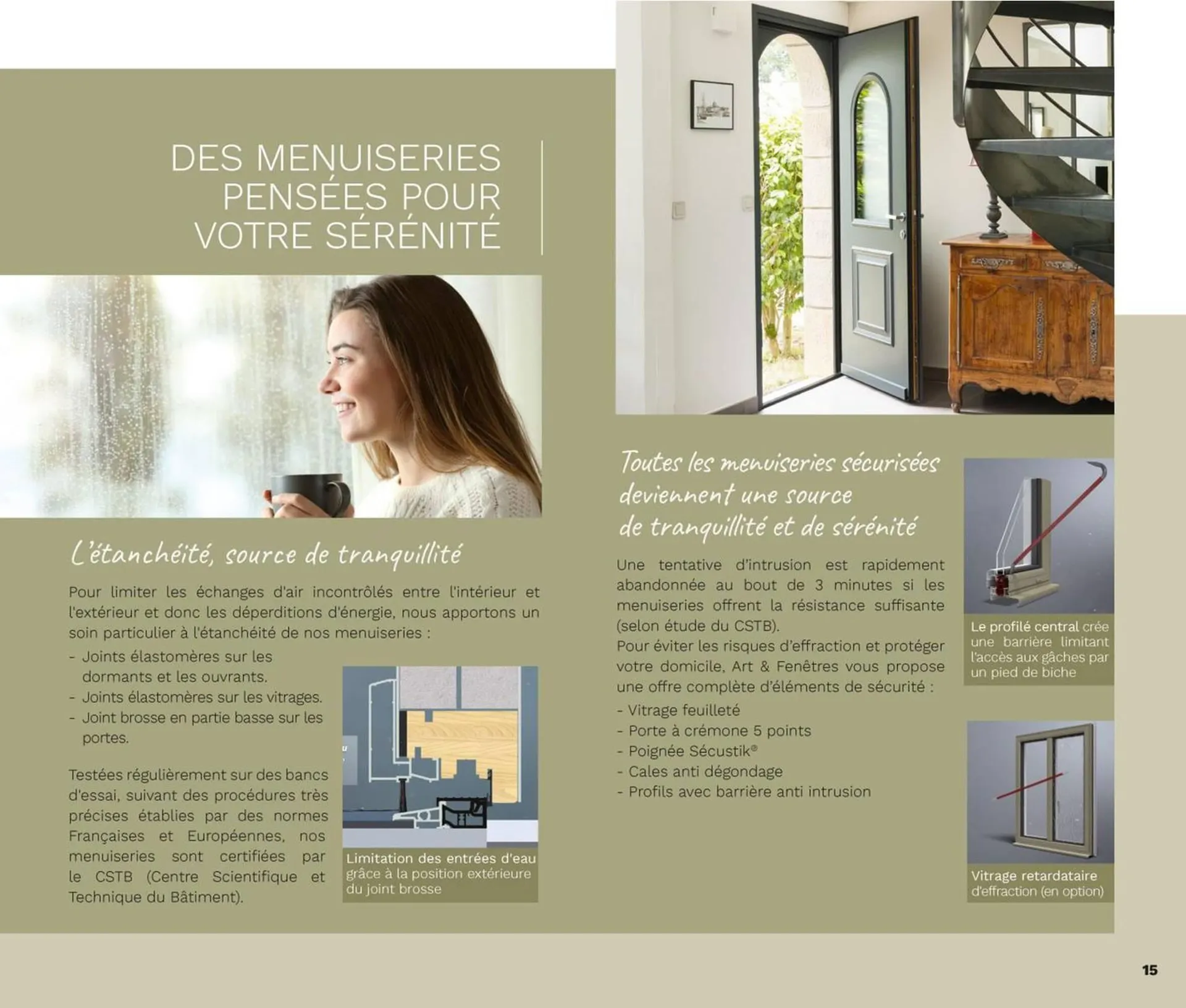 DES MENUISERIES PENSÉES POUR VOTRE SÉRÉNITÉ

L'étanchéité, source de tranquillité

Pour limiter les échanges d'air incontrôlés entre l'intérieur et l'extérieur et donc les déperditions d'énergie, nous apportons un soin particulier à l'étanchéité de nos menuiseries :

- Joints élastomères sur les dormants et les ouvrants.
- Joints élastomères sur les vitrages.
- Joint brosse en partie basse sur les portes.

Testées régulièrement sur des bancs d'essai, suivant des procédures très précises établies par des normes Françaises et Européennes, nos menuiseries sont certifiées par le CSTB (Centre Scientifique et Technique du Bâtiment).

Limitation des entrées d'eau grâce à la position extérieure du joint brosse

Toutes les menuiseries sécurisées deviennent une source de tranquillité et de sérénité

Une tentative d'intrusion est rapidement abandonnée au bout de 3 minutes si les menuiseries offrent la résistance suffisante (selon étude du CSTB).
Pour éviter les risques d'effraction et protéger votre domicile, Art & Fenêtres vous propose une offre complète d'éléments de sécurité :

- Vitrage feuilleté
- Porte à crémone 5 points
- Poignée Sécustik®
- Cales anti dégondage
- Profils avec barrière anti intrusion

Le profilé central crée une barrière limitant l'accès aux gâches par un pied de biche

Vitrage retardataire d'effraction (en option)

15